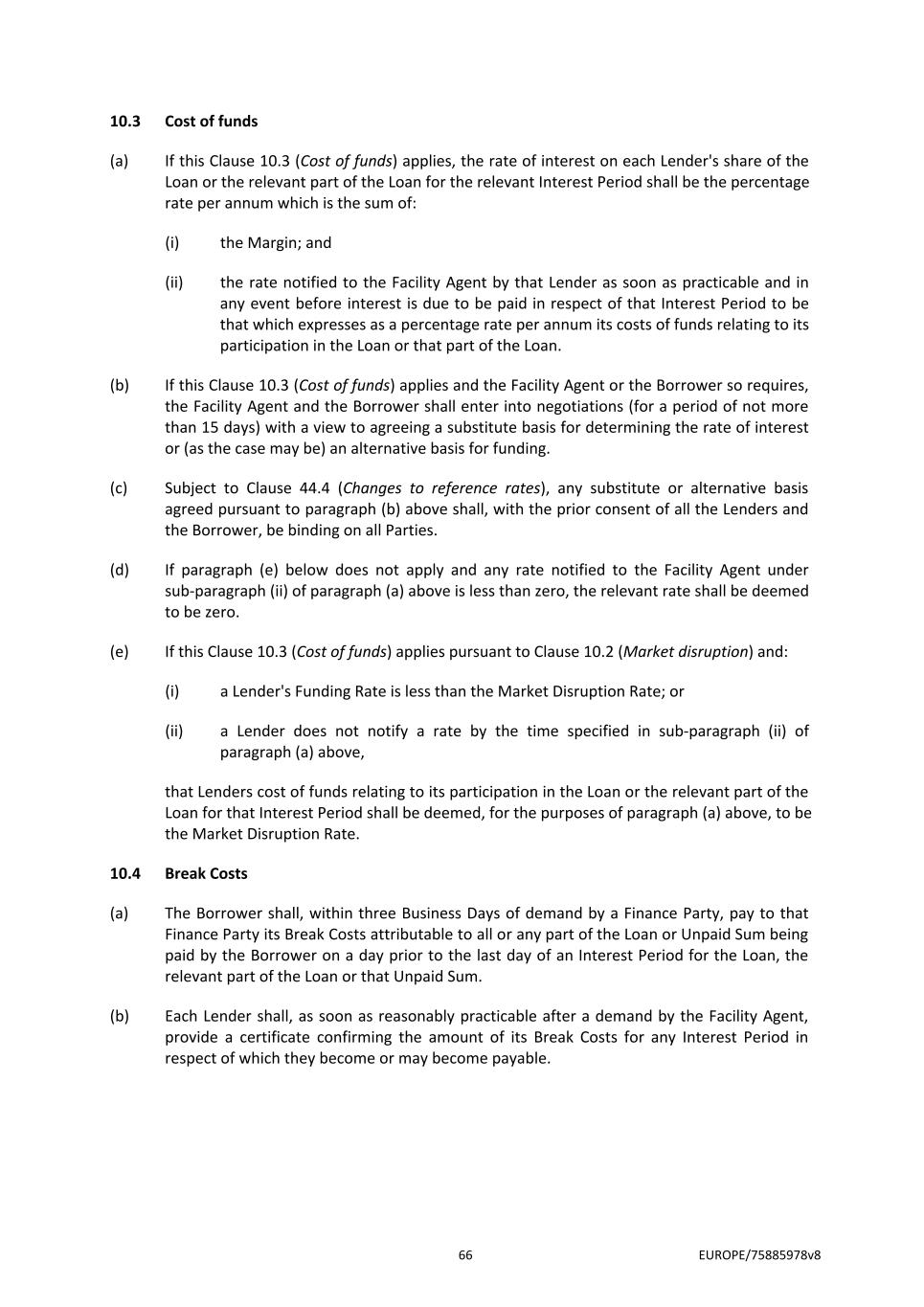 10.3 Cost of funds

(a) If this Clause 10.3 (Cost of funds) applies, the rate of interest on each Lender's share of the Loan or the relevant part of the Loan for the relevant Interest Period shall be the percentage rate per annum which is the sum of:

(i) the Margin; and

(ii) the rate notified to the Facility Agent by that Lender as soon as practicable and in any event before interest is due to be paid in respect of that Interest Period to be that which expresses as a percentage rate per annum its costs of funds relating to its participation in the Loan or that part of the Loan.

(b) If this Clause 10.3 (Cost of funds) applies and the Facility Agent or the Borrower so requires, the Facility Agent and the Borrower shall enter into negotiations (for a period of not more than 15 days) with a view to agreeing a substitute basis for determining the rate of interest or (as the case may be) an alternative basis for funding.

(c) Subject to Clause 44.4 (Changes to reference rates), any substitute or alternative basis agreed pursuant to paragraph (b) above shall, with the prior consent of all the Lenders and the Borrower, be binding on all Parties.

(d) If paragraph (e) below does not apply and any rate notified to the Facility Agent under sub-paragraph (ii) of paragraph (a) above is less than zero, the relevant rate shall be deemed to be zero.

(e) If this Clause 10.3 (Cost of funds) applies pursuant to Clause 10.2 (Market disruption) and:

(i) a Lender's Funding Rate is less than the Market Disruption Rate; or

(ii) a Lender does not notify a rate by the time specified in sub-paragraph (ii) of paragraph (a) above,

that Lenders cost of funds relating to its participation in the Loan or the relevant part of the Loan for that Interest Period shall be deemed, for the purposes of paragraph (a) above, to be the Market Disruption Rate.

10.4 Break Costs

(a) The Borrower shall, within three Business Days of demand by a Finance Party, pay to that Finance Party its Break Costs attributable to all or any part of the Loan or Unpaid Sum being paid by the Borrower on a day prior to the last day of an Interest Period for the Loan, the relevant part of the Loan or that Unpaid Sum.

(b) Each Lender shall, as soon as reasonably practicable after a demand by the Facility Agent, provide a certificate confirming the amount of its Break Costs for any Interest Period in respect of which they become or may become payable.

66 EUROPE/75885978v8